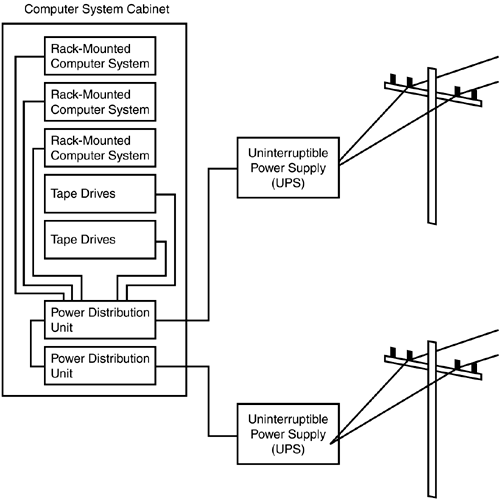 Computer System Cabinet

Rack-Mounted Computer System

Rack-Mounted Computer System

Rack-Mounted Computer System

Tape Drives

Tape Drives

Power Distribution Unit

Power Distribution Unit

Uninterruptible Power Supply (UPS)

Uninterruptible Power Supply (UPS)